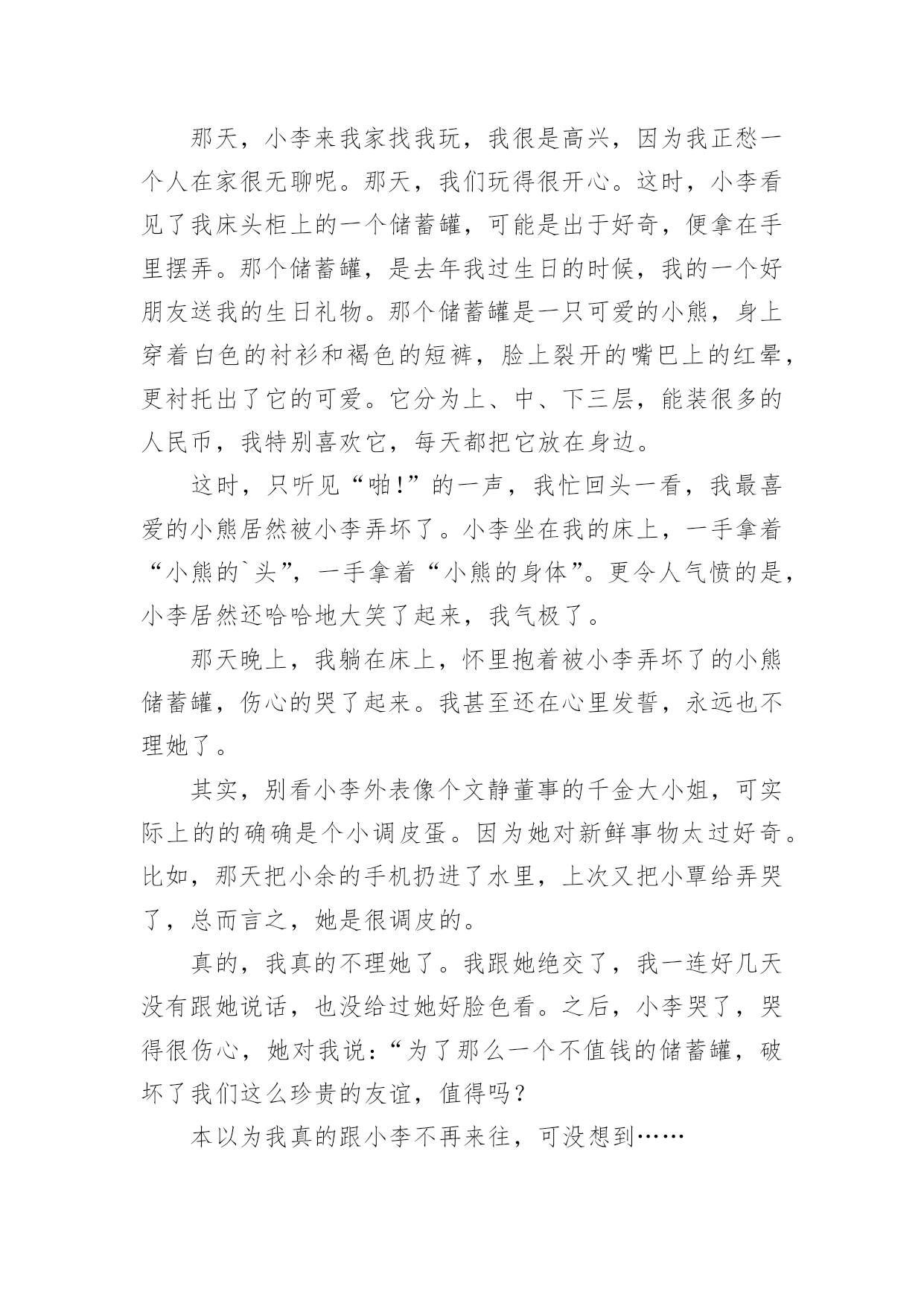 那天，小李来我家找我玩，我很是高兴，因为我正愁一个人在家很无聊呢。那天，我们玩得很开心。这时，小李看见了我床头柜上的一个储蓄罐，可能是出于好奇，便拿在手里摆弄。那个储蓄罐，是去年我过生日的时候，我的一个好朋友送我的生日礼物。那个储蓄罐是一只可爱的小熊，身上穿着白色的衬衫和褐色的短裤，脸上裂开的嘴巴上的红晕，更衬托出了它的可爱。它分为上、中、下三层，能装很多的人民币，我特别喜欢它，每天都把它放在身边。

这时，只听见“啪!”的一声，我忙回头一看，我最喜爱的小熊居然被小李弄坏了。小李坐在我的床上，一手拿着“小熊的`头”，一手拿着“小熊的身体”。更令人气愤的是，小李居然还哈哈地大笑了起来，我气极了。

那天晚上，我躺在床上，怀里抱着被小李弄坏了的小熊储蓄罐，伤心的哭了起来。我甚至还在心里发誓，永远也不理她了。

其实，别看小李外表像个文静董事的千金大小姐，可实际上的的确确是个小调皮蛋。因为她对新鲜事物太过好奇。比如，那天把小余的手机扔进了水里，上次又把小覃给弄哭了，总而言之，她是很调皮的。

真的，我真的不理她了。我跟她绝交了，我一连好几天没有跟她说话，也没给过她好脸色看。之后，小李哭了，哭得很伤心，她对我说：“为了那么一个不值钱的储蓄罐，破坏了我们这么珍贵的友谊，值得吗？

本以为我真的跟小李不再来往，可没想到……